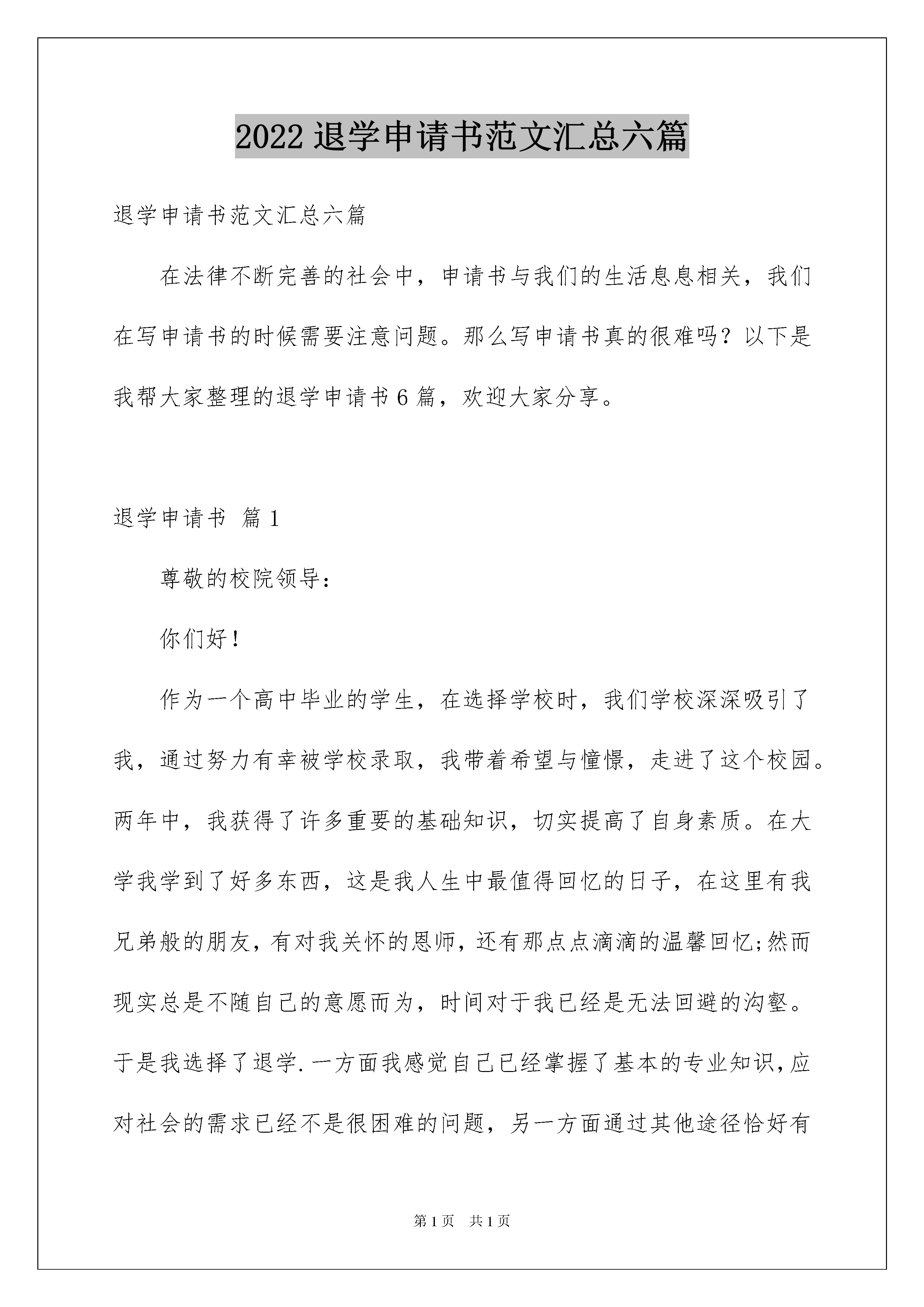 2022 退学申请书范文汇总六篇

退学申请书范文汇总六篇

在法律不断完善的社会中，申请书与我们的生活息息相关，我们在写申请书的时候需要注意问题。那么写申请书真的很难吗？以下是我帮大家整理的退学申请书 6 篇，欢迎大家分享。

退学申请书 篇 1

尊敬的校院领导：

你们好！

作为一个高中毕业的学生，在选择学校时，我们学校深深吸引了我，通过努力有幸被学校录取，我带着希望与憧憬，走进了这个校园。两年中，我获得了许多重要的基础知识，切实提高了自身素质。在大学我学到了好多东西，这是我人生中最值得回忆的日子，在这里有我兄弟般的朋友，有对我关怀的恩师，还有那点点滴滴的温馨回忆;然而现实总是不随自己的意愿而为，时间对于我已经是无法回避的沟壑。于是我选择了退学.一方面我感觉自己已经掌握了基本的专业知识,应对社会的需求已经不是很困难的问题，另一方面通过其他途径恰好有

第 1 页 共 1 页